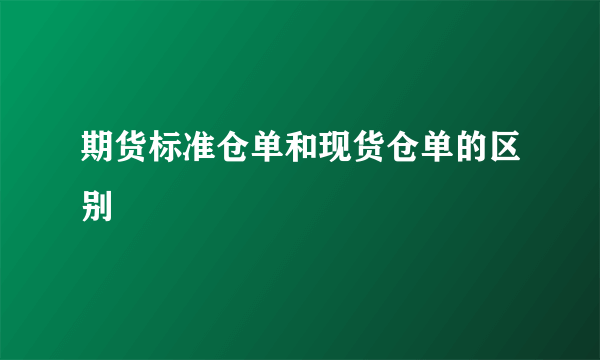 期货标准仓单和现货仓单的区别